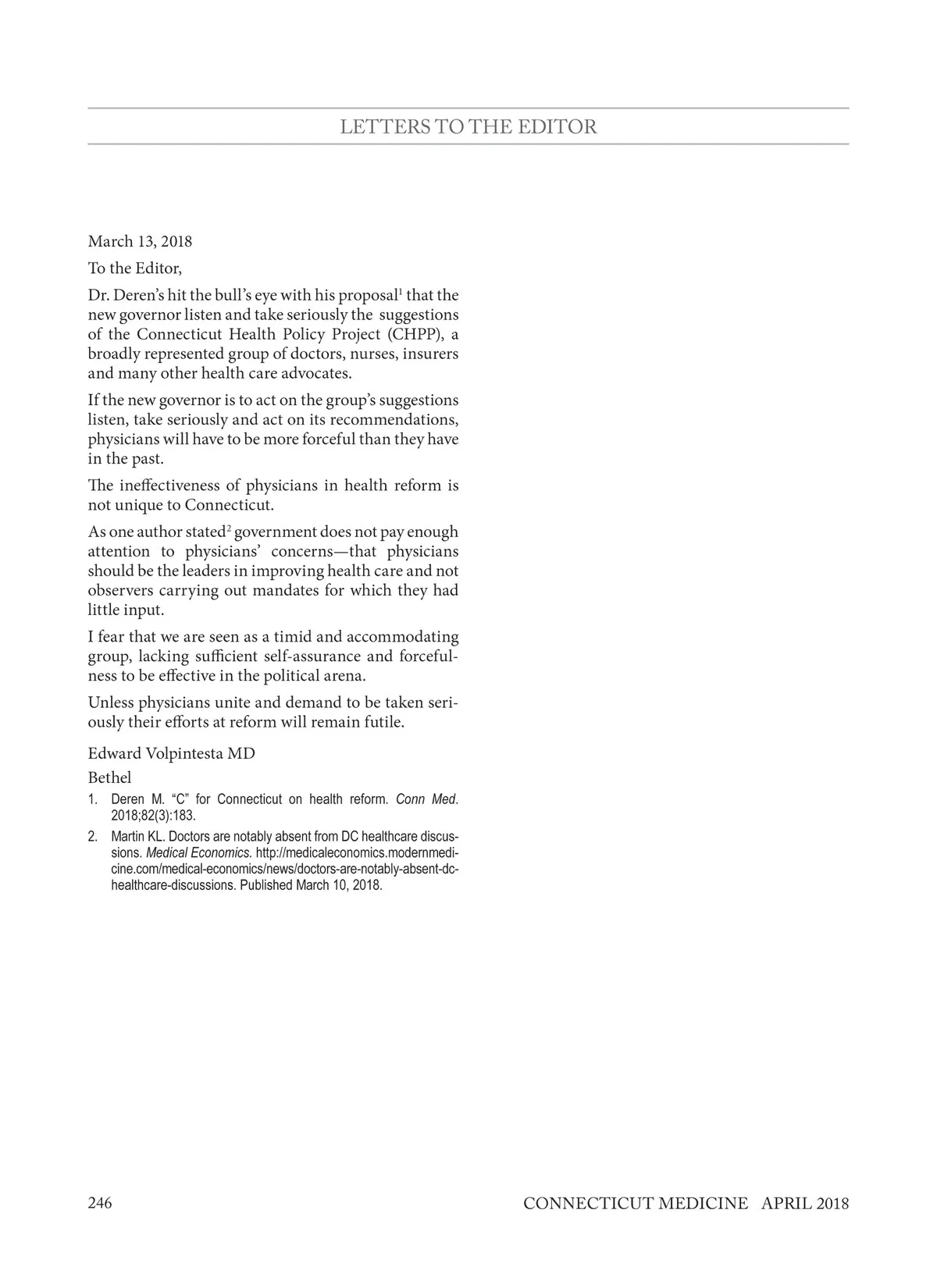 LETTERS TO THE EDITOR

March 13, 2018

To the Editor,

Dr. Deren's hit the bull's eye with his proposal$^1$ that the new governor listen and take seriously the suggestions of the Connecticut Health Policy Project (CHPP), a broadly represented group of doctors, nurses, insurers and many other health care advocates.

If the new governor is to act on the group's suggestions listen, take seriously and act on its recommendations, physicians will have to be more forceful than they have in the past.

The ineffectiveness of physicians in health reform is not unique to Connecticut.

As one author stated$^2$ government does not pay enough attention to physicians' concerns—that physicians should be the leaders in improving health care and not observers carrying out mandates for which they had little input.

I fear that we are seen as a timid and accommodating group, lacking sufficient self-assurance and forcefulness to be effective in the political arena.

Unless physicians unite and demand to be taken seriously their efforts at reform will remain futile.

Edward Volpintesta MD

Bethel

1. Deren M. "C" for Connecticut on health reform. Conn Med. 2018;82(3):183.

2. Martin KL. Doctors are notably absent from DC healthcare discussions. Medical Economics. http://medicaleconomics.modernmedicine.com/medical-economics/news/doctors-are-notably-absent-dc-healthcare-discussions. Published March 10, 2018.

246

CONNECTICUT MEDICINE APRIL 2018